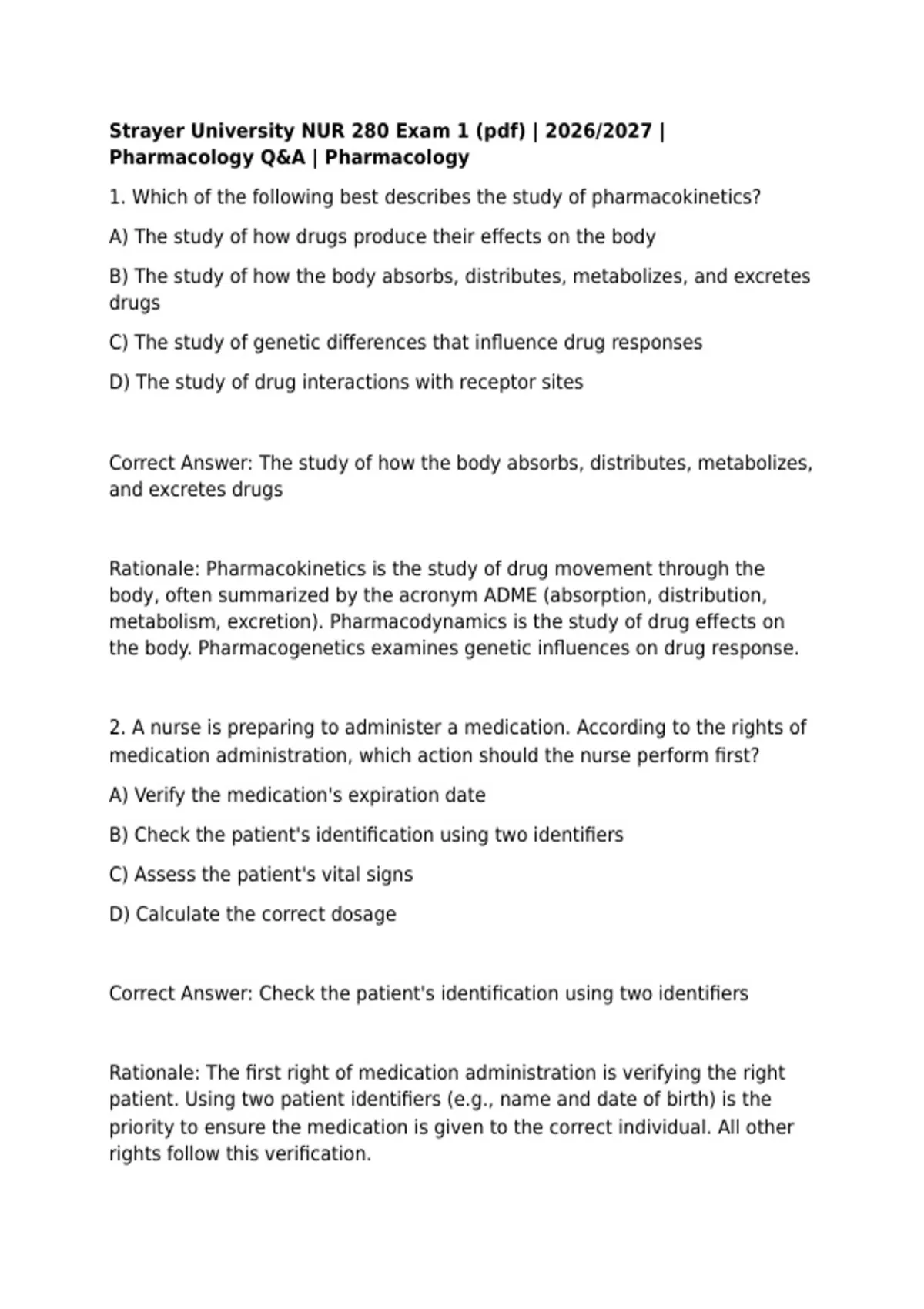 Strayer University NUR 280 Exam 1 (pdf) | 2026/2027 | Pharmacology Q&A | Pharmacology

1. Which of the following best describes the study of pharmacokinetics?

A) The study of how drugs produce their effects on the body

B) The study of how the body absorbs, distributes, metabolizes, and excretes drugs

C) The study of genetic differences that influence drug responses

D) The study of drug interactions with receptor sites

Correct Answer: The study of how the body absorbs, distributes, metabolizes, and excretes drugs

Rationale: Pharmacokinetics is the study of drug movement through the body, often summarized by the acronym ADME (absorption, distribution, metabolism, excretion). Pharmacodynamics is the study of drug effects on the body. Pharmacogenetics examines genetic influences on drug response.

2. A nurse is preparing to administer a medication. According to the rights of medication administration, which action should the nurse perform first?

A) Verify the medication's expiration date

B) Check the patient's identification using two identifiers

C) Assess the patient's vital signs

D) Calculate the correct dosage

Correct Answer: Check the patient's identification using two identifiers

Rationale: The first right of medication administration is verifying the right patient. Using two patient identifiers (e.g., name and date of birth) is the priority to ensure the medication is given to the correct individual. All other rights follow this verification.